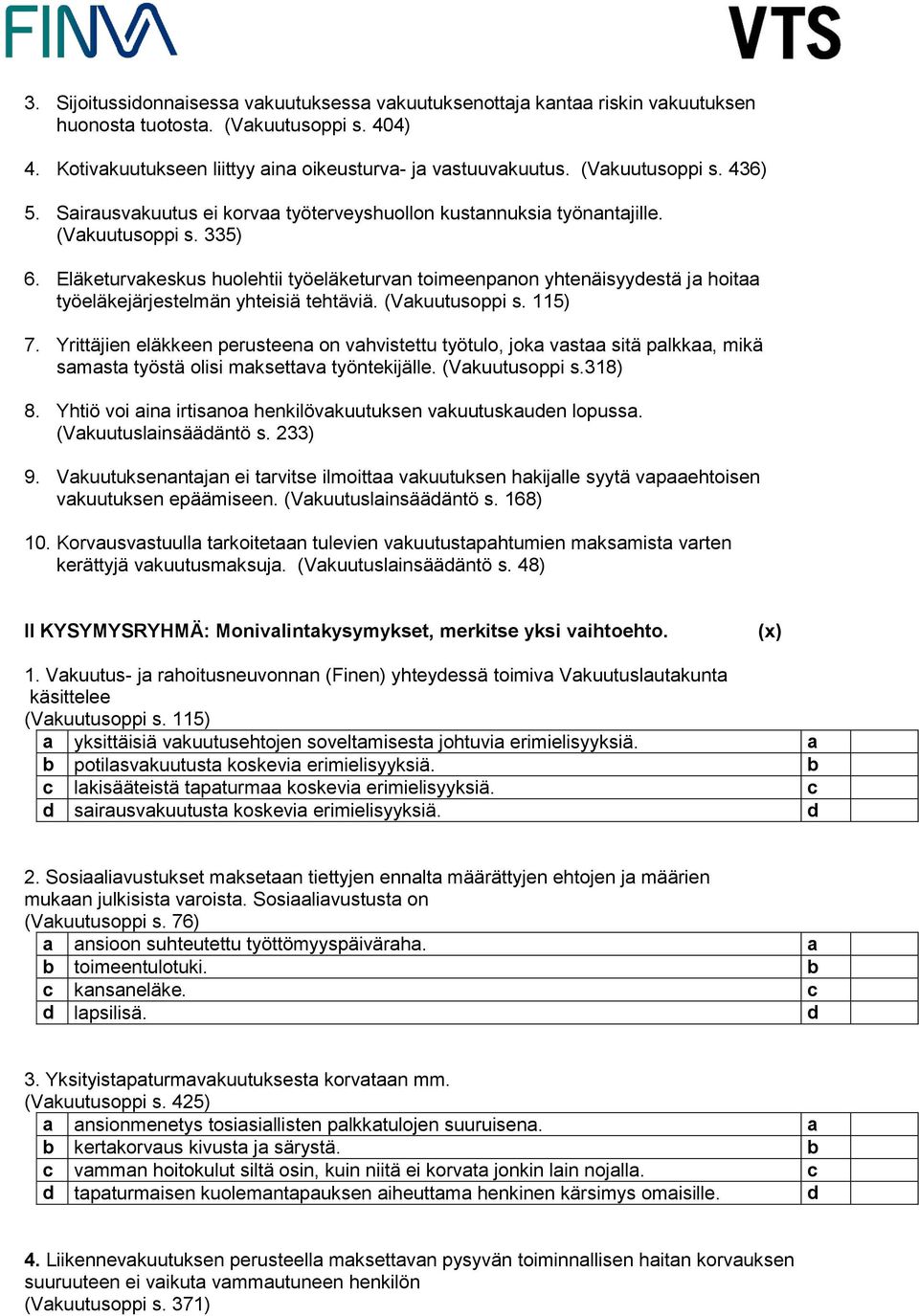 FINVA

VTS

3. Sijoitussidonnaisessa vakuutuksessa vakuutuksenottaja kantaa riskin vakuutuksen huonosta tuotosta. (Vakuutusoppi s. 404)

4. Kotivakuutukseen liittyy aina oikeusturva- ja vastuuvakuutus. (Vakuutusoppi s. 436)

5. Sairausvakuutus ei korvaa työterveyshuollon kustannuksia työnantajille. (Vakuutusoppi s. 335)

6. Eläketurvakeskus huolehtii työeläketurvan toimeenpanon yhtenäisyydestä ja hoitaa työeläkejärjestelmän yhteisiä tehtäviä. (Vakuutusoppi s. 115)

7. Yrittäjien eläkkeen perusteena on vahvistettu työtulo, joka vastaa sitä palkkaa, mikä samasta työstä olisi maksettava työntekijälle. (Vakuutusoppi s.318)

8. Yhtiö voi aina irtisanoa henkilövakuutuksen vakuutuskauden lopussa. (Vakuutuslainsäädäntö s. 233)

9. Vakuutuksenantajan ei tarvitse ilmoittaa vakuutuksen hakijalle syytä vapaaehtoisen vakuutuksen epäämiseen. (Vakuutuslainsäädäntö s. 168)

10. Korvausvastuulla tarkoitetaan tulevien vakuutustapahtumien maksamista varten kerättyjä vakuutusmaksuja. (Vakuutuslainsäädäntö s. 48)

II KYSYMYSRYHMÄ: Monivalintakysymykset, merkitse yksi vaihtoehto. (x)

1. Vakuutus- ja rahoitusneuvonnan (Finen) yhteydessä toimiva Vakuutuslautakunta käsittelee
(Vakuutusoppi s. 115)

| a | yksittäisiä vakuutusehtojen soveltamisesta johtuvia erimielisyyksiä. | a | |
|---|---|---|---|
| b | potilasvakuutusta koskevia erimielisyyksiä. | b | |
| c | lakisääteistä tapaturmaa koskevia erimielisyyksiä. | c | |
| d | sairausvakuutusta koskevia erimielisyyksiä. | d | |

2. Sosiaaliavustukset maksetaan tiettyjen ennalta määrättyjen ehtojen ja määrien mukaan julkisista varoista. Sosiaaliavustusta on
(Vakuutusoppi s. 76)

| a | ansioon suhteutettu työttömyyspäiväraha. | a | |
|---|---|---|---|
| b | toimeentulotuki. | b | |
| c | kansaneläke. | c | |
| d | lapsilisä. | d | |

3. Yksityistapaturmavakuutuksesta korvataan mm.
(Vakuutusoppi s. 425)

| a | ansionmenetys tosiasiallisten palkkatulojen suuruisena. | a | |
|---|---|---|---|
| b | kertakorvaus kivusta ja särystä. | b | |
| c | vamman hoitokulut siltä osin, kuin niitä ei korvata jonkin lain nojalla. | c | |
| d | tapaturmaisen kuolemantapauksen aiheuttama henkinen kärsimys omaisille. | d | |

4. Liikennevakuutuksen perusteella maksettavan pysyvän toiminnallisen haitan korvauksen suuruuteen ei vaikuta vammautuneen henkilön
(Vakuutusoppi s. 371)